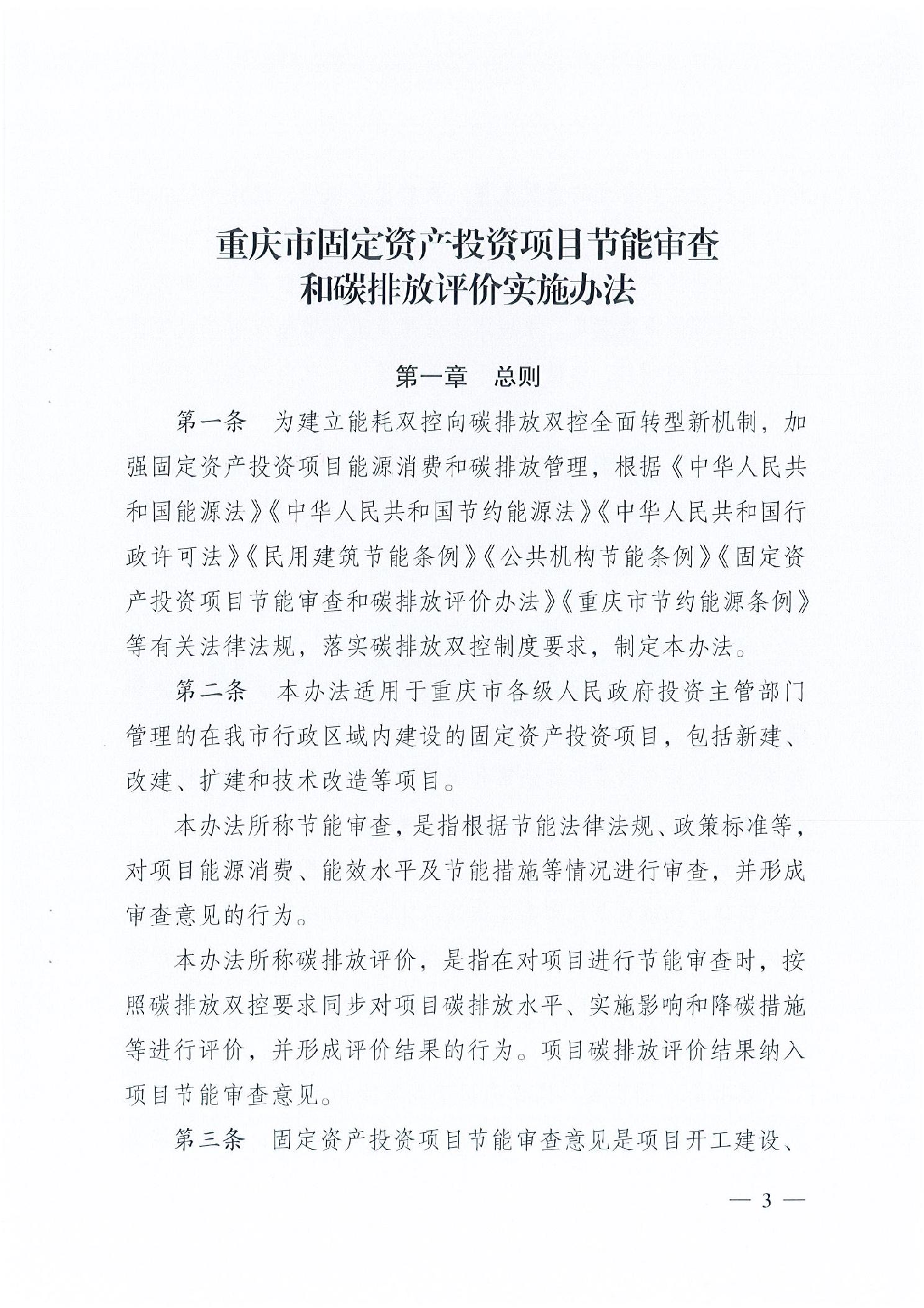 重庆市固定资产投资项目节能审查和碳排放评价实施办法

第一章　总则

第一条　为建立能耗双控向碳排放双控全面转型新机制，加强固定资产投资项目能源消费和碳排放管理，根据《中华人民共和国能源法》《中华人民共和国节约能源法》《中华人民共和国行政许可法》《民用建筑节能条例》《公共机构节能条例》《固定资产投资项目节能审查和碳排放评价办法》《重庆市节约能源条例》等有关法律法规，落实碳排放双控制度要求，制定本办法。

第二条　本办法适用于重庆市各级人民政府投资主管部门管理的在我市行政区域内建设的固定资产投资项目，包括新建、改建、扩建和技术改造等项目。

本办法所称节能审查，是指根据节能法律法规、政策标准等，对项目能源消费、能效水平及节能措施等情况进行审查，并形成审查意见的行为。

本办法所称碳排放评价，是指在对项目进行节能审查时，按照碳排放双控要求同步对项目碳排放水平、实施影响和降碳措施等进行评价，并形成评价结果的行为。项目碳排放评价结果纳入项目节能审查意见。

第三条　固定资产投资项目节能审查意见是项目开工建设、

— 3 —